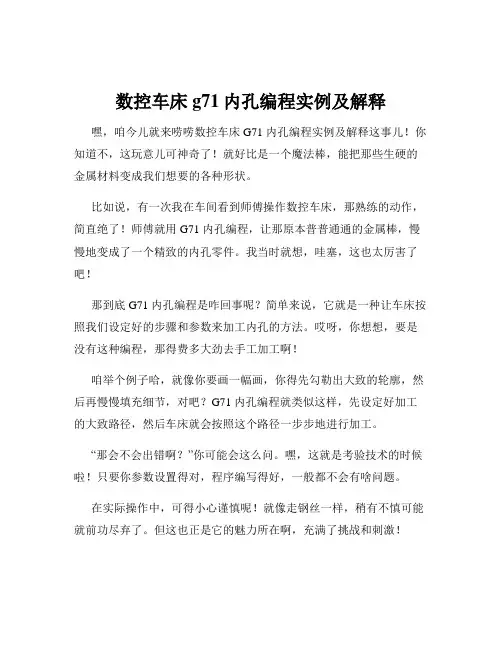 数控车床 g71 内孔编程实例及解释

嘿，咱今儿就来唠唠数控车床 G71 内孔编程实例及解释这事儿！你知道不，这玩意儿可神奇了！就好比是一个魔法棒，能把那些生硬的金属材料变成我们想要的各种形状。

比如说，有一次我在车间看到师傅操作数控车床，那熟练的动作，简直绝了！师傅就用 G71 内孔编程，让那原本普普通通的金属棒，慢慢地变成了一个精致的内孔零件。我当时就想，哇塞，这也太厉害了吧！

那到底 G71 内孔编程是咋回事呢？简单来说，它就是一种让车床按照我们设定好的步骤和参数来加工内孔的方法。哎呀，你想想，要是没有这种编程，那得费多大劲去手工加工啊！

咱举个例子哈，就像你要画一幅画，你得先勾勒出大致的轮廓，然后再慢慢填充细节，对吧？G71 内孔编程就类似这样，先设定好加工的大致路径，然后车床就会按照这个路径一步步地进行加工。

“那会不会出错啊？”你可能会这么问。嘿，这就是考验技术的时候啦！只要你参数设置得对，程序编写得好，一般都不会有啥问题。

在实际操作中，可得小心谨慎呢！就像走钢丝一样，稍有不慎可能就前功尽弃了。但这也正是它的魅力所在啊，充满了挑战和刺激！